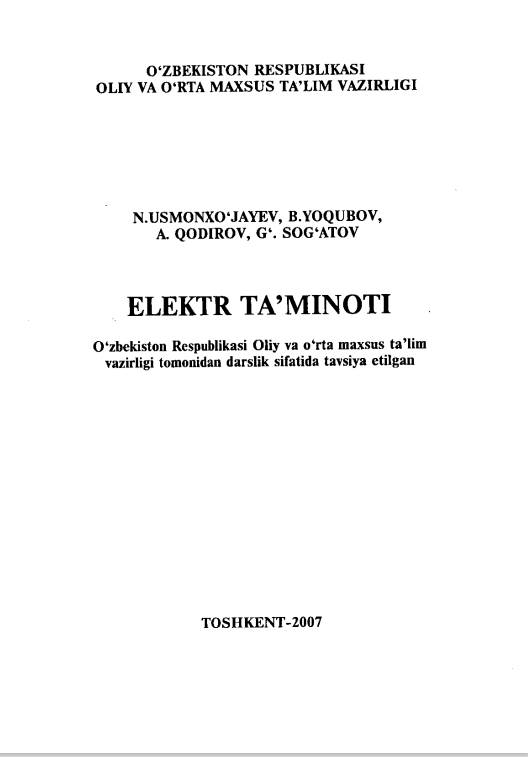 O‘ZBEKISTON RESPUBLIKASI
OLIY VA O‘RTA MAXSUS TA’LIM VAZIRLIGI

N.USMONXO‘JAYEV, B.YOQUBOV,
A. QODIROV, G‘. SOG‘ATOV

ELEKTR TA’MINOTI

O‘zbekiston Respublikasi Oliy va o‘rta maxsus ta’lim vazirligi tomonidan darslik sifatida tavsiya etilgan

TOSHKENT-2007